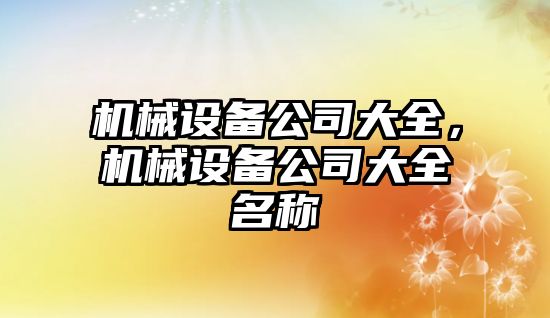 机械设备公司大全，机械设备公司大全名称